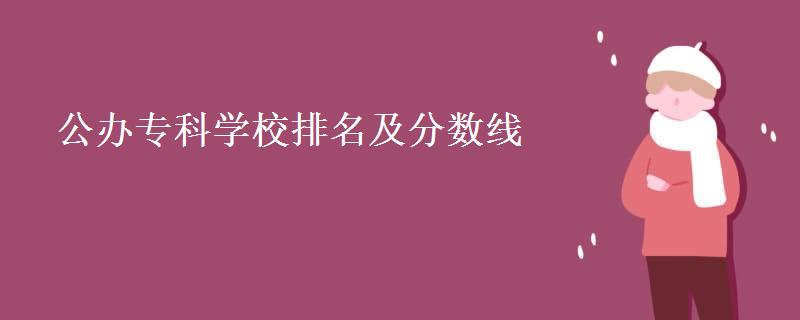 公办专科学校排名及分数线